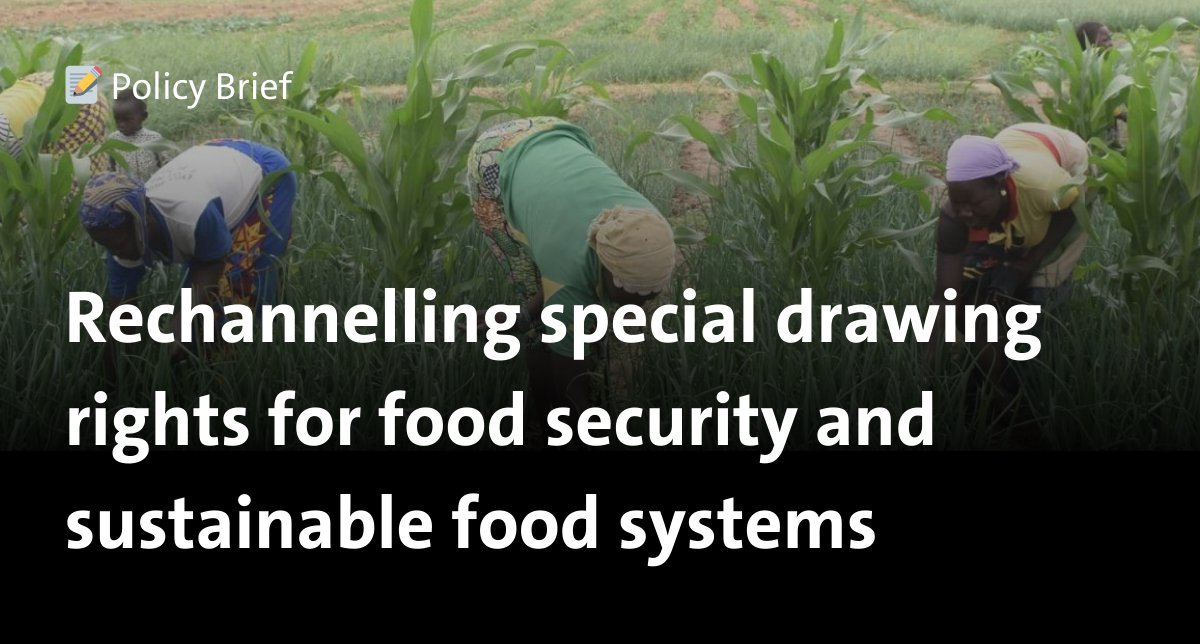 Policy Brief

Rechannelling special drawing rights for food security and sustainable food systems